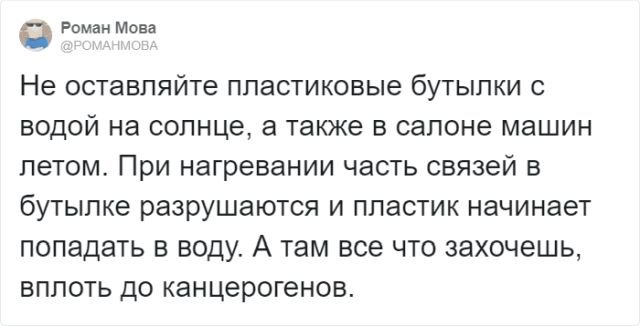 Роман Мова
@РОМАНМОВА

Не оставляйте пластиковые бутылки с водой на солнце, а также в салоне машин летом. При нагревании часть связей в бутылке разрушаются и пластик начинает попадать в воду. А там все что захочешь, вплоть до канцерогенов.